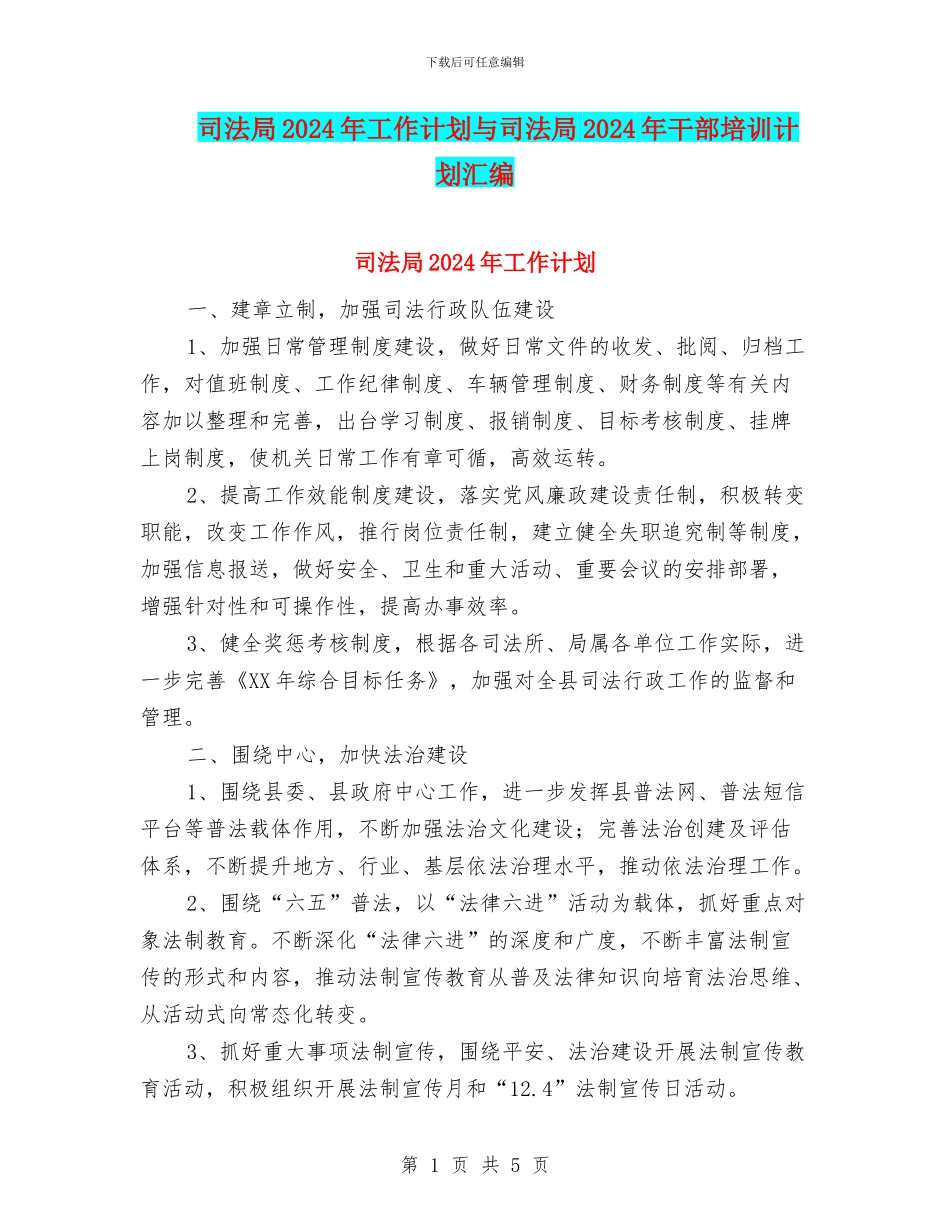 下载后可任意编辑

司法局2024年工作计划与司法局2024年干部培训计划汇编

司法局2024年工作计划

一、建章立制，加强司法行政队伍建设

1、加强日常管理制度建设，做好日常文件的收发、批阅、归档工作，对值班制度、工作纪律制度、车辆管理制度、财务制度等有关内容加以整理和完善，出台学习制度、报销制度、目标考核制度、挂牌上岗制度，使机关日常工作有章可循，高效运转。

2、提高工作效能制度建设，落实党风廉政建设责任制，积极转变职能，改变工作作风，推行岗位责任制，建立健全失职追究制等制度，加强信息报送，做好安全、卫生和重大活动、重要会议的安排部署，增强针对性和可操作性，提高办事效率。

3、健全奖惩考核制度，根据各司法所、局属各单位工作实际，进一步完善《XX年综合目标任务》，加强对全县司法行政工作的监督和管理。

二、围绕中心，加快法治建设

1、围绕县委、县政府中心工作，进一步发挥县普法网、普法短信平台等普法载体作用，不断加强法治文化建设；完善法治创建及评估体系，不断提升地方、行业、基层依法治理水平，推动依法治理工作。

2、围绕“六五”普法，以“法律六进”活动为载体，抓好重点对象法制教育。不断深化“法律六进”的深度和广度，不断丰富法制宣传的形式和内容，推动法制宣传教育从普及法律知识向培育法治思维、从活动式向常态化转变。

3、抓好重大事项法制宣传，围绕平安、法治建设开展法制宣传教育活动，积极组织开展法制宣传月和“12.4”法制宣传日活动。

第 1 页 共 5 页